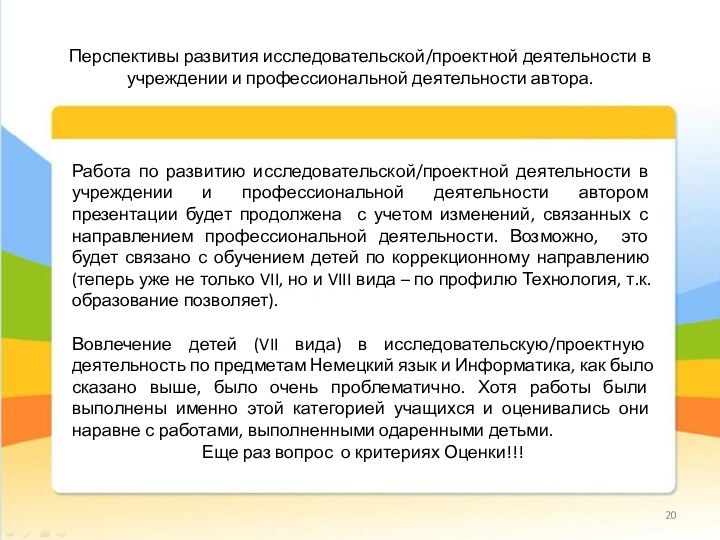 Перспективы развития исследовательской/проектной деятельности в учреждении и профессиональной деятельности автора.

Работа по развитию исследовательской/проектной деятельности в учреждении и профессиональной деятельности автором презентации будет продолжена с учетом изменений, связанных с направлением профессиональной деятельности. Возможно, это будет связано с обучением детей по коррекционному направлению (теперь уже не только VII, но и VIII вида – по профилю Технология, т.к. образование позволяет).

Вовлечение детей (VII вида) в исследовательскую/проектную деятельность по предметам Немецкий язык и Информатика, как было сказано выше, было очень проблематично. Хотя работы были выполнены именно этой категорией учащихся и оценивались они наравне с работами, выполненными одаренными детьми.
Еще раз вопрос о критериях Оценки!!!

20